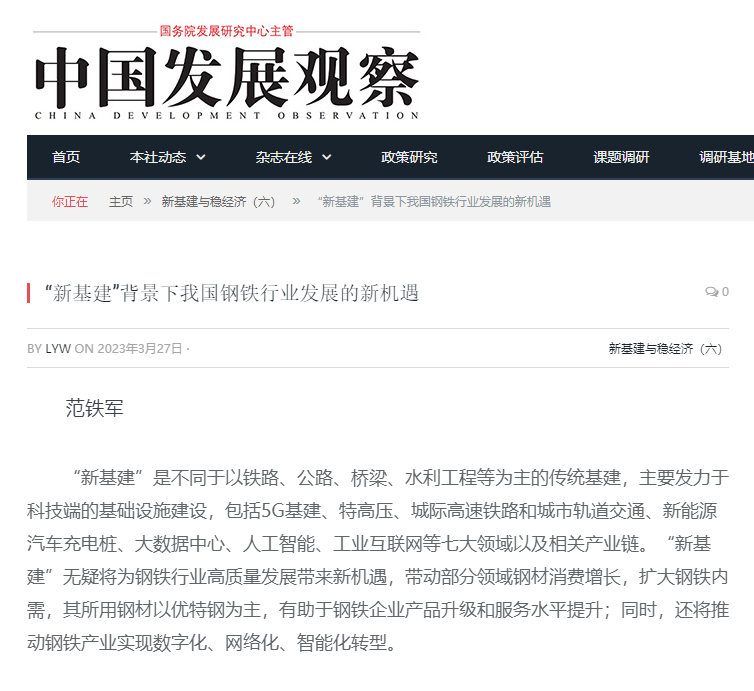 国务院发展研究中心主管
中国发展观察
CHINA DEVELOPMENT OBSERVATION

首页 本社动态 杂志在线 政策研究 政策评估 课题调研 调研基地

你正在 主页 » 新基建与稳经济（六） » “新基建”背景下我国钢铁行业发展的新机遇

“新基建”背景下我国钢铁行业发展的新机遇

0

BY LYW ON 2023年3月27日 ·

新基建与稳经济（六）

范铁军

“新基建”是不同于以铁路、公路、桥梁、水利工程等为主的传统基建，主要发力于科技端的基础设施建设，包括5G基建、特高压、城际高速铁路和城市轨道交通、新能源汽车充电桩、大数据中心、人工智能、工业互联网等七大领域以及相关产业链。“新基建”无疑将为钢铁行业高质量发展带来新机遇，带动部分领域钢材消费增长，扩大钢铁内需，其所用钢材以优特钢为主，有助于钢铁企业产品升级和服务水平提升；同时，还将推动钢铁产业实现数字化、网络化、智能化转型。